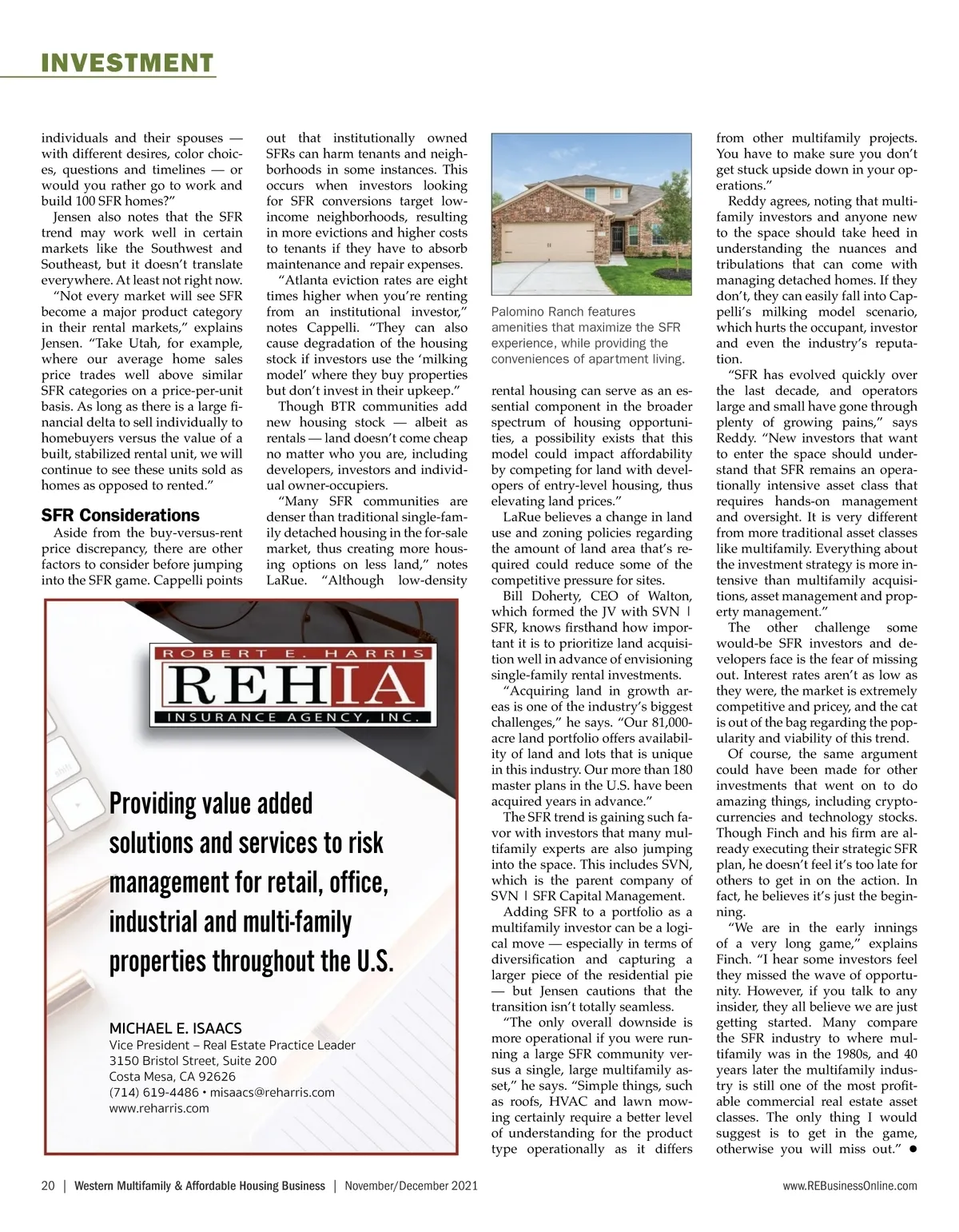 INVESTMENT

individuals and their spouses — with different desires, color choices, questions and timelines — or would you rather go to work and build 100 SFR homes?"

Jensen also notes that the SFR trend may work well in certain markets like the Southwest and Southeast, but it doesn't translate everywhere. At least not right now.

"Not every market will see SFR become a major product category in their rental markets," explains Jensen. "Take Utah, for example, where our average home sales price trades well above similar SFR categories on a price-per-unit basis. As long as there is a large financial delta to sell individually to homebuyers versus the value of a built, stabilized rental unit, we will continue to see these units sold as homes as opposed to rented."

SFR Considerations

Aside from the buy-versus-rent price discrepancy, there are other factors to consider before jumping into the SFR game. Cappelli points out that institutionally owned SFRs can harm tenants and neighborhoods in some instances. This occurs when investors looking for SFR conversions target low-income neighborhoods, resulting in more evictions and higher costs to tenants if they have to absorb maintenance and repair expenses.

"Atlanta eviction rates are eight times higher when you're renting from an institutional investor," notes Cappelli. "They can also cause degradation of the housing stock if investors use the 'milking model' where they buy properties but don't invest in their upkeep."

Though BTR communities add new housing stock — albeit as rentals — land doesn't come cheap no matter who you are, including developers, investors and individual owner-occupiers.

"Many SFR communities are denser than traditional single-family detached housing in the for-sale market, thus creating more housing options on less land," notes LaRue. "Although low-density

Palomino Ranch features amenities that maximize the SFR experience, while providing the conveniences of apartment living.

rental housing can serve as an essential component in the broader spectrum of housing opportunities, a possibility exists that this model could impact affordability by competing for land with developers of entry-level housing, thus elevating land prices."

LaRue believes a change in land use and zoning policies regarding the amount of land area that's required could reduce some of the competitive pressure for sites.

Bill Doherty, CEO of Walton, which formed the JV with SVN | SFR, knows firsthand how important it is to prioritize land acquisition well in advance of envisioning single-family rental investments.

"Acquiring land in growth areas is one of the industry's biggest challenges," he says. "Our 81,000-acre land portfolio offers availability of land and lots that is unique in this industry. Our more than 180 master plans in the U.S. have been acquired years in advance."

The SFR trend is gaining such favor with investors that many multifamily experts are also jumping into the space. This includes SVN, which is the parent company of SVN | SFR Capital Management.

Adding SFR to a portfolio as a multifamily investor can be a logical move — especially in terms of diversification and capturing a larger piece of the residential pie — but Jensen cautions that the transition isn't totally seamless.

"The only overall downside is more operational if you were running a large SFR community versus a single, large multifamily asset," he says. "Simple things, such as roofs, HVAC and lawn mowing certainly require a better level of understanding for the product type operationally as it differs from other multifamily projects. You have to make sure you don't get stuck upside down in your operations."

Reddy agrees, noting that multifamily investors and anyone new to the space should take heed in understanding the nuances and tribulations that can come with managing detached homes. If they don't, they can easily fall into Cappelli's milking model scenario, which hurts the occupant, investor and even the industry's reputation.

"SFR has evolved quickly over the last decade, and operators large and small have gone through plenty of growing pains," says Reddy. "New investors that want to enter the space should understand that SFR remains an operationally intensive asset class that requires hands-on management and oversight. It is very different from more traditional asset classes like multifamily. Everything about the investment strategy is more intensive than multifamily acquisitions, asset management and property management."

The other challenge some would-be SFR investors and developers face is the fear of missing out. Interest rates aren't as low as they were, the market is extremely competitive and pricey, and the cat is out of the bag regarding the popularity and viability of this trend.

Of course, the same argument could have been made for other investments that went on to do amazing things, including cryptocurrencies and technology stocks. Though Finch and his firm are already executing their strategic SFR plan, he doesn't feel it's too late for others to get in on the action. In fact, he believes it's just the beginning.

"We are in the early innings of a very long game," explains Finch. "I hear some investors feel they missed the wave of opportunity. However, if you talk to any insider, they all believe we are just getting started. Many compare the SFR industry to where multifamily was in the 1980s, and 40 years later the multifamily industry is still one of the most profitable commercial real estate asset classes. The only thing I would suggest is to get in the game, otherwise you will miss out." ●

ROBERT E. HARRIS
REHIA
INSURANCE AGENCY, INC.

Providing value added solutions and services to risk management for retail, office, industrial and multi-family properties throughout the U.S.

MICHAEL E. ISAACS
Vice President – Real Estate Practice Leader
3150 Bristol Street, Suite 200
Costa Mesa, CA 92626
(714) 619-4486 • misaacs@reharris.com
www.reharris.com

20 | Western Multifamily & Affordable Housing Business | November/December 2021 www.REBusinessOnline.com